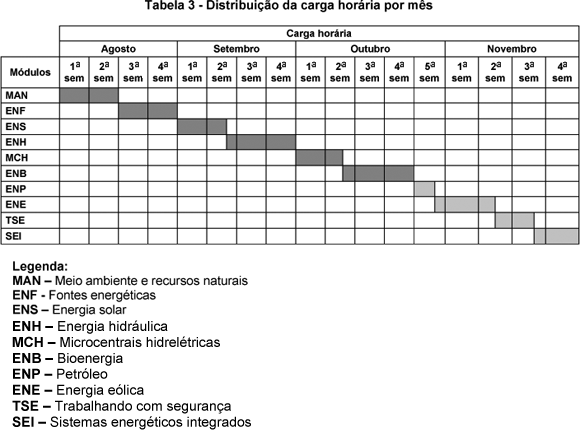 Tabela 3 - Distribuição da carga horária por mês

| Módulos | Carga horária | | | | | | | | | | | | | | | | |
|---|---|---|---|---|---|---|---|---|---|---|---|---|---|---|---|---|---|
| | Agosto | | | | Setembro | | | | Outubro | | | | | Novembro | | | |
| | 1ª sem | 2ª sem | 3ª sem | 4ª sem | 1ª sem | 2ª sem | 3ª sem | 4ª sem | 1ª sem | 2ª sem | 3ª sem | 4ª sem | 5ª sem | 1ª sem | 2ª sem | 3ª sem | 4ª sem |
| MAN | | | | | | | | | | | | | | | | | |
| ENF | | | | | | | | | | | | | | | | | |
| ENS | | | | | | | | | | | | | | | | | |
| ENH | | | | | | | | | | | | | | | | | |
| MCH | | | | | | | | | | | | | | | | | |
| ENB | | | | | | | | | | | | | | | | | |
| ENP | | | | | | | | | | | | | | | | | |
| ENE | | | | | | | | | | | | | | | | | |
| TSE | | | | | | | | | | | | | | | | | |
| SEI | | | | | | | | | | | | | | | | | |

Legenda:
MAN – Meio ambiente e recursos naturais
ENF - Fontes energéticas
ENS – Energia solar
ENH – Energia hidráulica
MCH – Microcentrais hidrelétricas
ENB – Bioenergia
ENP – Petróleo
ENE – Energia eólica
TSE – Trabalhando com segurança
SEI – Sistemas energéticos integrados